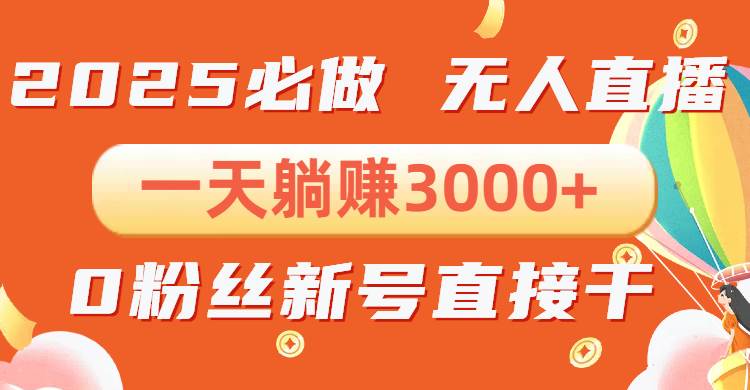 2025必做 无人直播

一天躺赚3000+

0粉丝新号直接干